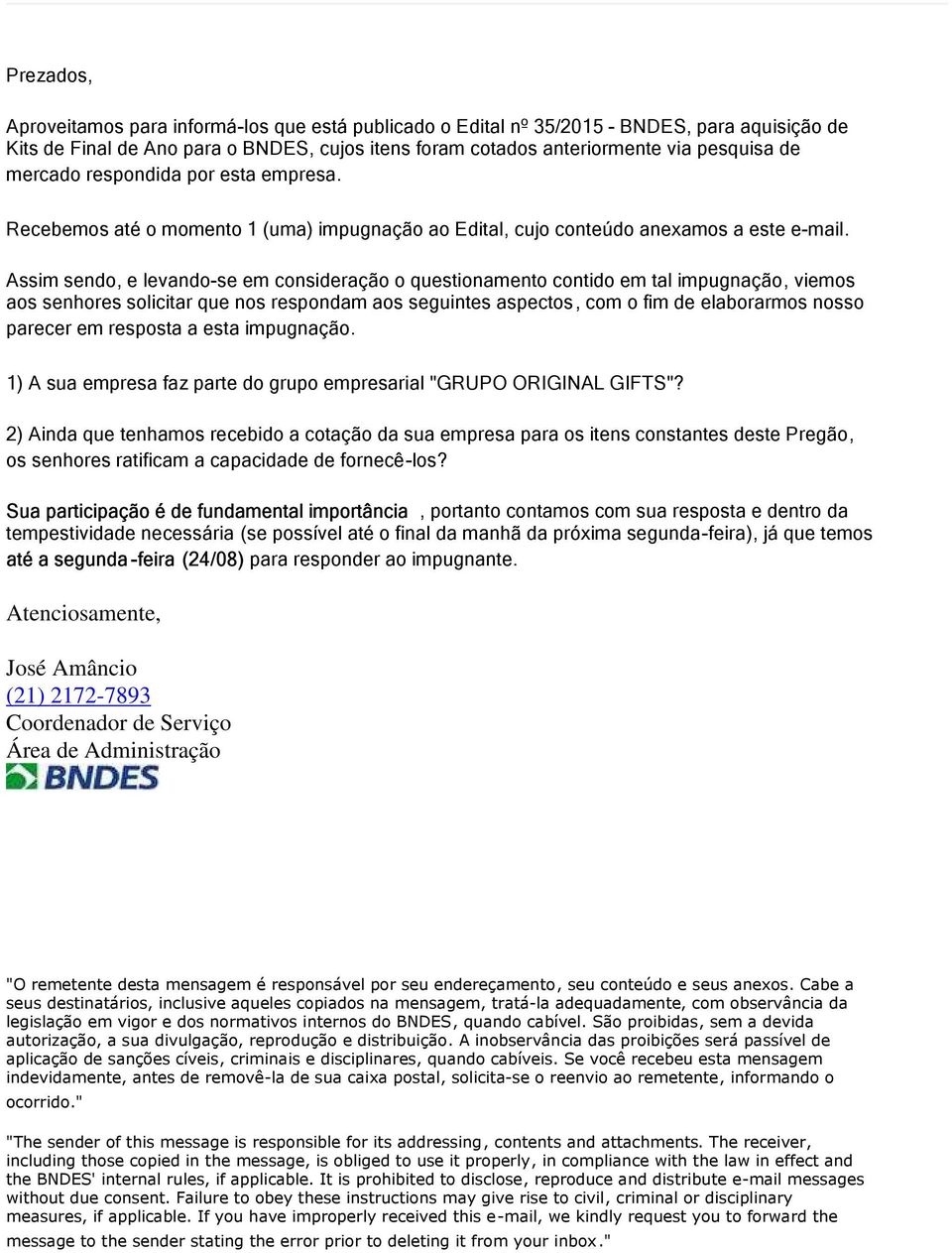 Prezados,

Aproveitamos para informá-los que está publicado o Edital nº 35/2015 - BNDES, para aquisição de Kits de Final de Ano para o BNDES, cujos itens foram cotados anteriormente via pesquisa de mercado respondida por esta empresa.

Recebemos até o momento 1 (uma) impugnação ao Edital, cujo conteúdo anexamos a este e-mail.

Assim sendo, e levando-se em consideração o questionamento contido em tal impugnação, viemos aos senhores solicitar que nos respondam aos seguintes aspectos, com o fim de elaborarmos nosso parecer em resposta a esta impugnação.

1) A sua empresa faz parte do grupo empresarial "GRUPO ORIGINAL GIFTS"?

2) Ainda que tenhamos recebido a cotação da sua empresa para os itens constantes deste Pregão, os senhores ratificam a capacidade de fornecê-los?

Sua participação é de fundamental importância , portanto contamos com sua resposta e dentro da tempestividade necessária (se possível até o final da manhã da próxima segunda-feira), já que temos até a segunda-feira (24/08) para responder ao impugnante.

Atenciosamente,

José Amâncio
(21) 2172-7893
Coordenador de Serviço
Área de Administração
BNDES

"O remetente desta mensagem é responsável por seu endereçamento, seu conteúdo e seus anexos. Cabe a seus destinatários, inclusive aqueles copiados na mensagem, tratá-la adequadamente, com observância da legislação em vigor e dos normativos internos do BNDES, quando cabível. São proibidas, sem a devida autorização, a sua divulgação, reprodução e distribuição. A inobservância das proibições será passível de aplicação de sanções cíveis, criminais e disciplinares, quando cabíveis. Se você recebeu esta mensagem indevidamente, antes de removê-la de sua caixa postal, solicita-se o reenvio ao remetente, informando o ocorrido."

"The sender of this message is responsible for its addressing, contents and attachments. The receiver, including those copied in the message, is obliged to use it properly, in compliance with the law in effect and the BNDES' internal rules, if applicable. It is prohibited to disclose, reproduce and distribute e-mail messages without due consent. Failure to obey these instructions may give rise to civil, criminal or disciplinary measures, if applicable. If you have improperly received this e-mail, we kindly request you to forward the message to the sender stating the error prior to deleting it from your inbox."